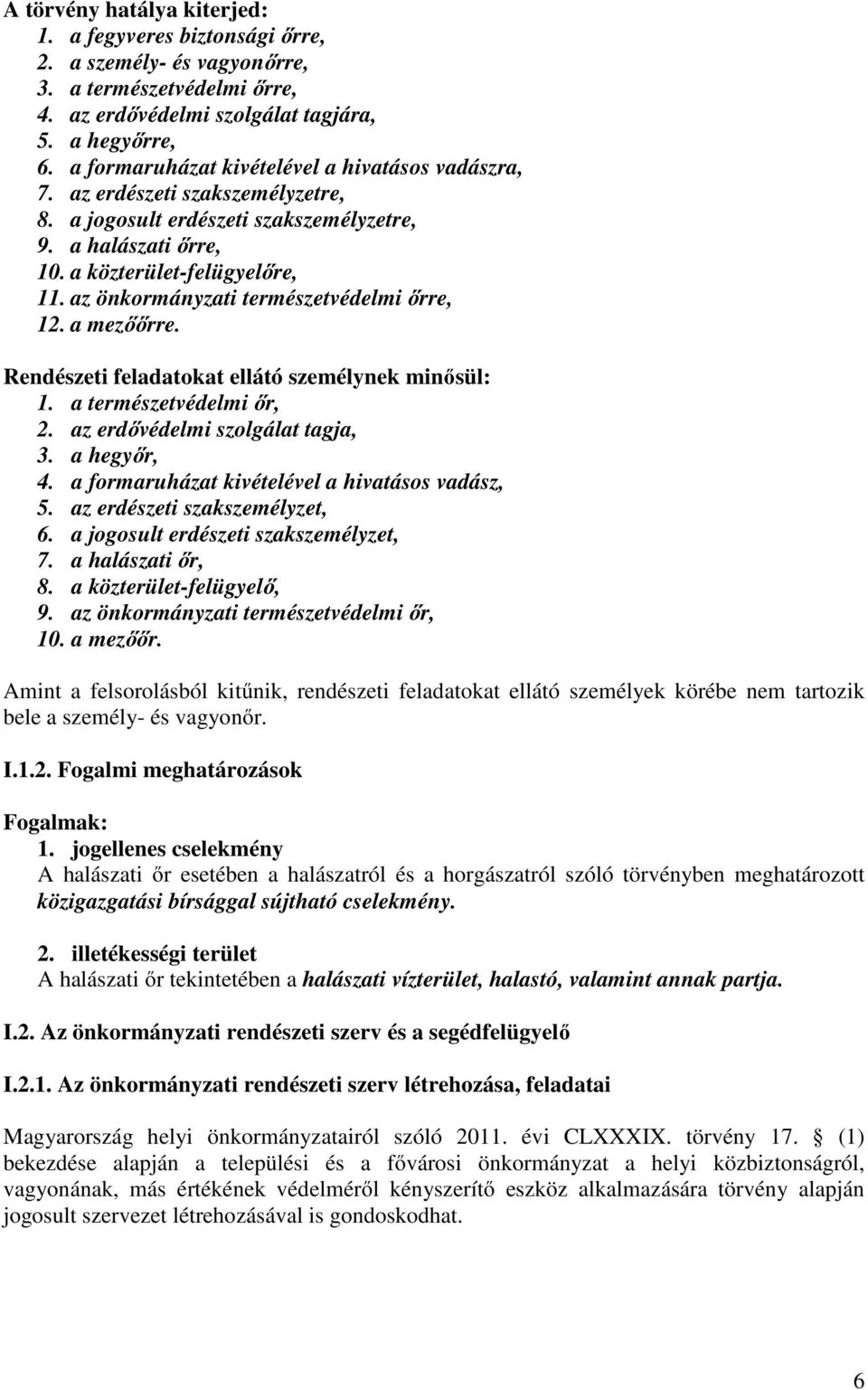 A törvény hatálya kiterjed:
1. a fegyveres biztonsági őrre,
2. a személy- és vagyonőrre,
3. a természetvédelmi őrre,
4. az erdővédelmi szolgálat tagjára,
5. a hegyőrre,
6. a formaruházat kivételével a hivatásos vadászra,
7. az erdészeti szakszemélyzetre,
8. a jogosult erdészeti szakszemélyzetre,
9. a halászati őrre,
10. a közterület-felügyelőre,
11. az önkormányzati természetvédelmi őrre,
12. a mezőőrre.

Rendészeti feladatokat ellátó személynek minősül:
1. a természetvédelmi őr,
2. az erdővédelmi szolgálat tagja,
3. a hegyőr,
4. a formaruházat kivételével a hivatásos vadász,
5. az erdészeti szakszemélyzet,
6. a jogosult erdészeti szakszemélyzet,
7. a halászati őr,
8. a közterület-felügyelő,
9. az önkormányzati természetvédelmi őr,
10. a mezőőr.

Amint a felsorolásból kitűnik, rendészeti feladatokat ellátó személyek körébe nem tartozik bele a személy- és vagyonőr.

I.1.2. Fogalmi meghatározások

Fogalmak:
1. jogellenes cselekmény
A halászati őr esetében a halászatról és a horgászatról szóló törvényben meghatározott közigazgatási bírsággal sújtható cselekmény.

2. illetékességi terület
A halászati őr tekintetében a halászati vízterület, halastó, valamint annak partja.

I.2. Az önkormányzati rendészeti szerv és a segédfelügyelő

I.2.1. Az önkormányzati rendészeti szerv létrehozása, feladatai

Magyarország helyi önkormányzatairól szóló 2011. évi CLXXXIX. törvény 17. § (1) bekezdése alapján a települési és a fővárosi önkormányzat a helyi közbiztonságról, vagyonának, más értékének védelméről kényszerítő eszköz alkalmazására törvény alapján jogosult szervezet létrehozásával is gondoskodhat.

6